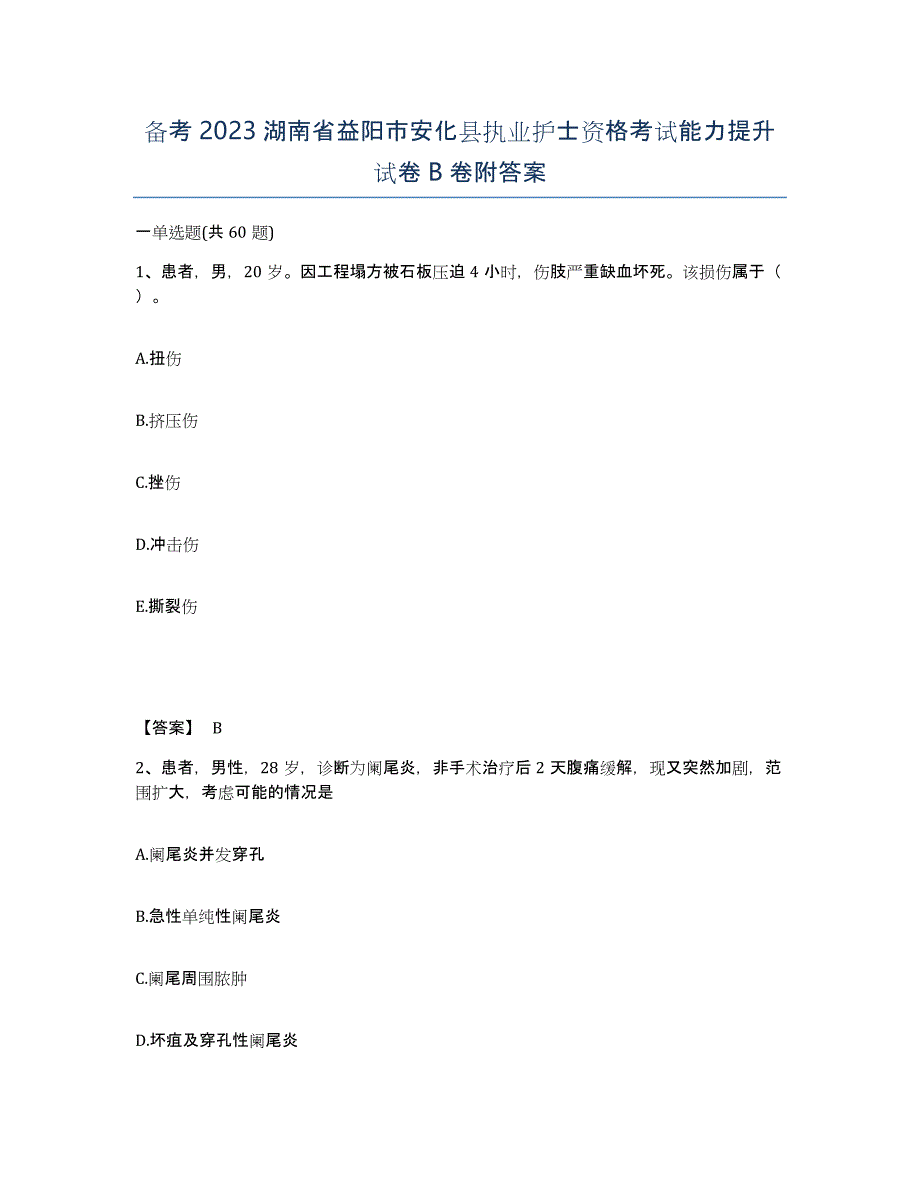 备考 2023 湖南省益阳市安化县执业护士资格考试能力提升试卷 B 卷附答案

一单选题(共 60 题)

1、患者，男，20 岁。因工程塌方被石板压迫 4 小时，伤肢严重缺血坏死。该损伤属于（ ）。

A.扭伤

B.挤压伤

C.挫伤

D.冲击伤

E.撕裂伤

【答案】 B

2、患者，男性，28 岁，诊断为阑尾炎，非手术治疗后 2 天腹痛缓解，现又突然加剧，范围扩大，考虑可能的情况是

A.阑尾炎并发穿孔

B.急性单纯性阑尾炎

C.阑尾周围脓肿

D.坏疽及穿孔性阑尾炎